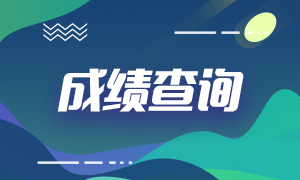 成绩查询